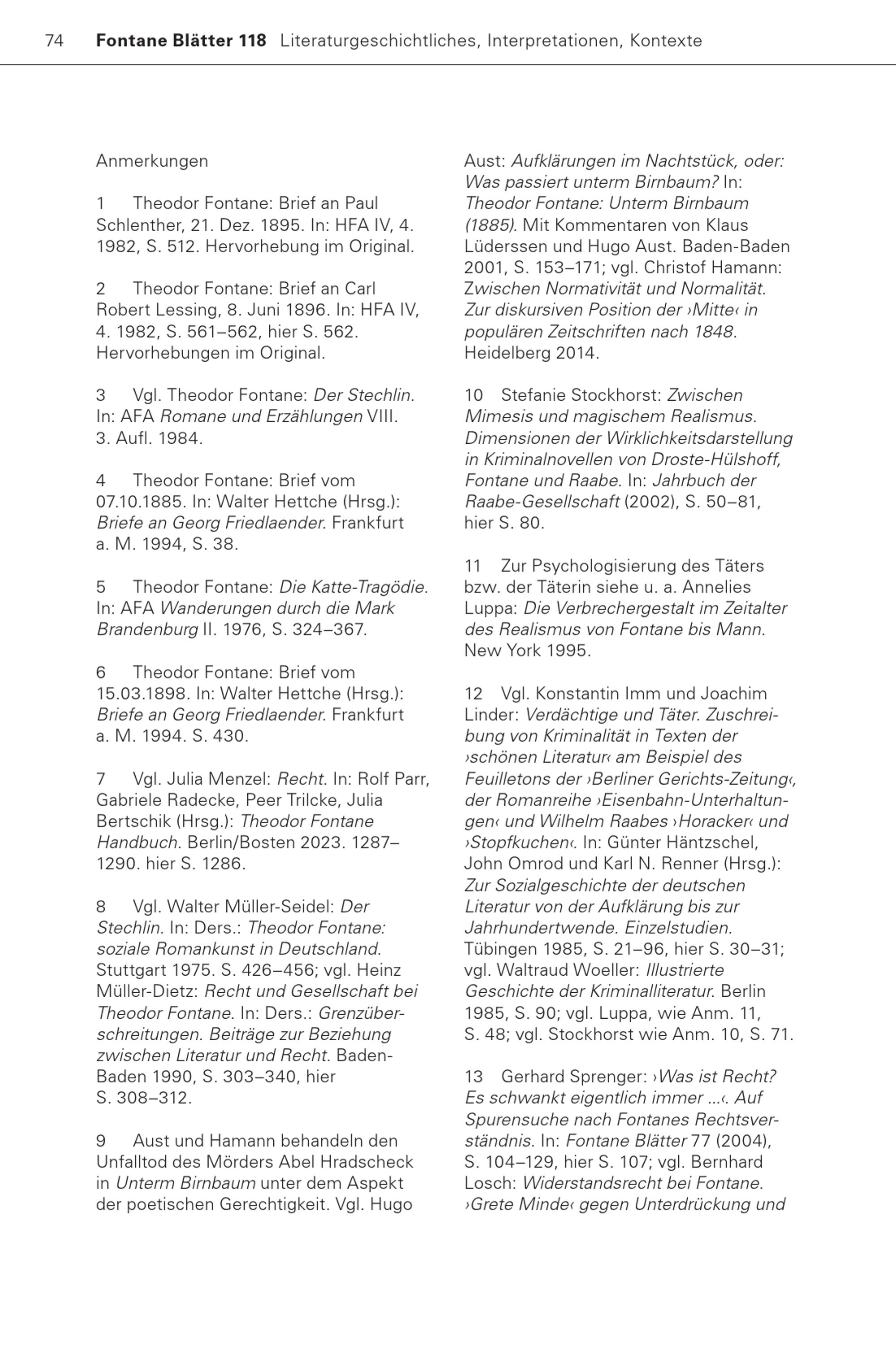 74 Fontane Blätter 118 Literaturgeschichtliches, Interpretationen, Kontexte

Anmerkungen

1 Theodor Fontane: Brief an Paul Schlenther, 21. Dez. 1895. In: HFA IV, 4. 1982, S. 512. Hervorhebung im Original.

2 Theodor Fontane: Brief an Carl Robert Lessing, 8. Juni 1896. In: HFA IV, 4. 1982, S. 561–562, hier S. 562. Hervorhebungen im Original.

3 Vgl. Theodor Fontane: Der Stechlin. In: AFA Romane und Erzählungen VIII. 3. Aufl. 1984.

4 Theodor Fontane: Brief vom 07.10.1885. In: Walter Hettche (Hrsg.): Briefe an Georg Friedlaender. Frankfurt a. M. 1994, S. 38.

5 Theodor Fontane: Die Katte-Tragödie. In: AFA Wanderungen durch die Mark Brandenburg II. 1976, S. 324–367.

6 Theodor Fontane: Brief vom 15.03.1898. In: Walter Hettche (Hrsg.): Briefe an Georg Friedlaender. Frankfurt a. M. 1994. S. 430.

7 Vgl. Julia Menzel: Recht. In: Rolf Parr, Gabriele Radecke, Peer Trilcke, Julia Bertschik (Hrsg.): Theodor Fontane Handbuch. Berlin/Bosten 2023. 1287–1290. hier S. 1286.

8 Vgl. Walter Müller-Seidel: Der Stechlin. In: Ders.: Theodor Fontane: soziale Romankunst in Deutschland. Stuttgart 1975. S. 426–456; vgl. Heinz Müller-Dietz: Recht und Gesellschaft bei Theodor Fontane. In: Ders.: Grenzüberschreitungen. Beiträge zur Beziehung zwischen Literatur und Recht. Baden-Baden 1990, S. 303–340, hier S. 308–312.

9 Aust und Hamann behandeln den Unfalltod des Mörders Abel Hradscheck in Unterm Birnbaum unter dem Aspekt der poetischen Gerechtigkeit. Vgl. Hugo Aust: Aufklärungen im Nachtstück, oder: Was passiert unterm Birnbaum? In: Theodor Fontane: Unterm Birnbaum (1885). Mit Kommentaren von Klaus Lüderssen und Hugo Aust. Baden-Baden 2001, S. 153–171; vgl. Christof Hamann: Zwischen Normativität und Normalität. Zur diskursiven Position der ›Mitte‹ in populären Zeitschriften nach 1848. Heidelberg 2014.

10 Stefanie Stockhorst: Zwischen Mimesis und magischem Realismus. Dimensionen der Wirklichkeitsdarstellung in Kriminalnovellen von Droste-Hülshoff, Fontane und Raabe. In: Jahrbuch der Raabe-Gesellschaft (2002), S. 50–81, hier S. 80.

11 Zur Psychologisierung des Täters bzw. der Täterin siehe u. a. Annelies Luppa: Die Verbrechergestalt im Zeitalter des Realismus von Fontane bis Mann. New York 1995.

12 Vgl. Konstantin Imm und Joachim Linder: Verdächtige und Täter. Zuschreibung von Kriminalität in Texten der ›schönen Literatur‹ am Beispiel des Feuilletons der ›Berliner Gerichts-Zeitung‹, der Romanreihe ›Eisenbahn-Unterhaltungen‹ und Wilhelm Raabes ›Horacker‹ und ›Stopfkuchen‹. In: Günter Häntzschel, John Omrod und Karl N. Renner (Hrsg.): Zur Sozialgeschichte der deutschen Literatur von der Aufklärung bis zur Jahrhundertwende. Einzelstudien. Tübingen 1985, S. 21–96, hier S. 30–31; vgl. Waltraud Woeller: Illustrierte Geschichte der Kriminalliteratur. Berlin 1985, S. 90; vgl. Luppa, wie Anm. 11, S. 48; vgl. Stockhorst wie Anm. 10, S. 71.

13 Gerhard Sprenger: ›Was ist Recht? Es schwankt eigentlich immer ...‹. Auf Spurensuche nach Fontanes Rechtsverständnis. In: Fontane Blätter 77 (2004), S. 104–129, hier S. 107; vgl. Bernhard Losch: Widerstandsrecht bei Fontane. ›Grete Minde‹ gegen Unterdrückung und